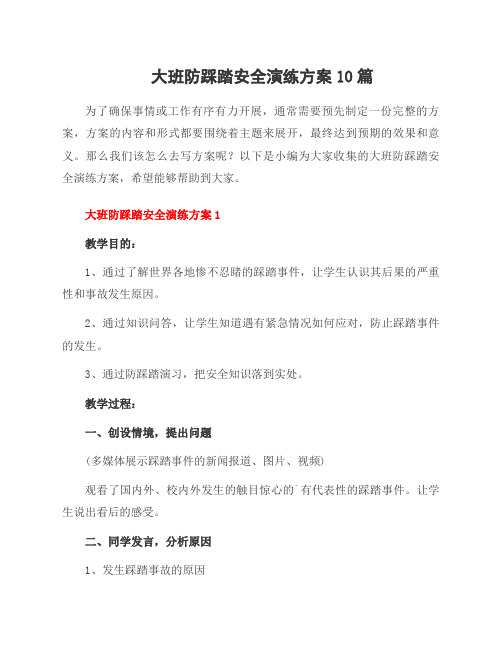 大班防踩踏安全演练方案10篇

为了确保事情或工作有序有力开展，通常需要预先制定一份完整的方案，方案的内容和形式都要围绕着主题来展开，最终达到预期的效果和意义。那么我们该怎么去写方案呢？以下是小编为大家收集的大班防踩踏安全演练方案，希望能够帮助到大家。

大班防踩踏安全演练方案1

教学目的：

1、通过了解世界各地惨不忍睹的踩踏事件，让学生认识其后果的严重性和事故发生原因。

2、通过知识问答，让学生知道遇有紧急情况如何应对，防止踩踏事件的发生。

3、通过防踩踏演习，把安全知识落到实处。

教学过程：

一、创设情境，提出问题

（多媒体展示踩踏事件的新闻报道、图片、视频）

观看了国内外、校内外发生的触目惊心的`有代表性的踩踏事件。让学生说出看后的感受。

二、同学发言，分析原因

1、发生踩踏事故的原因